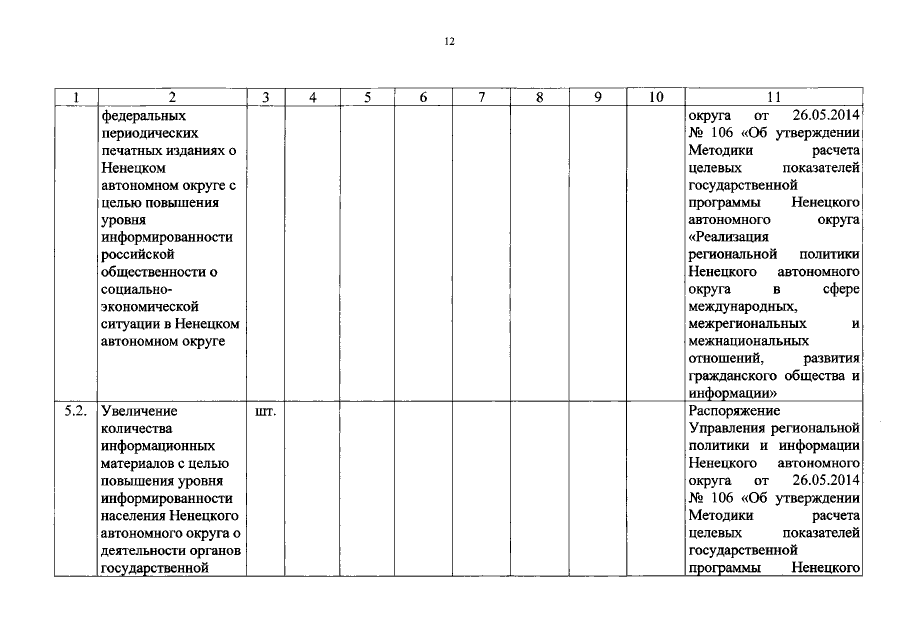 12

| 1 | 2 | 3 | 4 | 5 | 6 | 7 | 8 | 9 | 10 | 11 |
|---|---|---|---|---|---|---|---|---|---|---|
| | федеральных периодических печатных изданиях о Ненецком автономном округе с целью повышения уровня информированности российской общественности о социально-экономической ситуации в Ненецком автономном округе | | | | | | | | | округа от 26.05.2014 № 106 «Об утверждении Методики расчета целевых показателей государственной программы Ненецкого автономного округа «Реализация региональной политики Ненецкого автономного округа в сфере международных, межрегиональных и межнациональных отношений, развития гражданского общества и информации» |
| 5.2. | Увеличение количества информационных материалов с целью повышения уровня информированности населения Ненецкого автономного округа о деятельности органов государственной | шт. | | | | | | | | Распоряжение Управления региональной политики и информации Ненецкого автономного округа от 26.05.2014 № 106 «Об утверждении Методики расчета целевых показателей государственной программы Ненецкого |